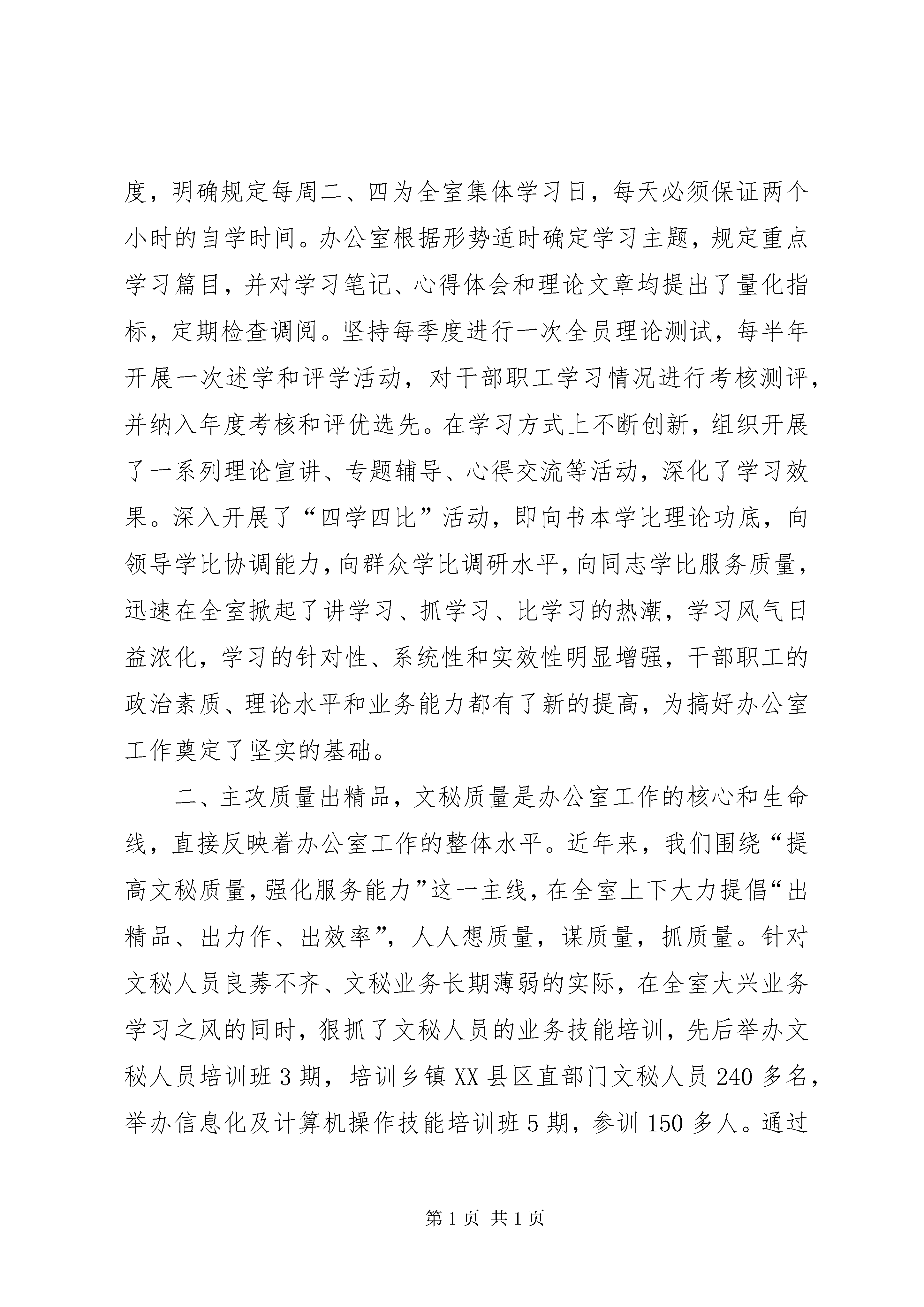 度，明确规定每周二、四为全室集体学习日，每天必须保证两个小时的自学时间。办公室根据形势适时确定学习主题，规定重点学习篇目，并对学习笔记、心得体会和理论文章均提出了量化指标，定期检查调阅。坚持每季度进行一次全员理论测试，每半年开展一次述学和评学活动，对干部职工学习情况进行考核测评，并纳入年度考核和评优选先。在学习方式上不断创新，组织开展了一系列理论宣讲、专题辅导、心得交流等活动，深化了学习效果。深入开展了“四学四比”活动，即向书本学比理论功底，向领导学比协调能力，向群众学比调研水平，向同志学比服务质量，迅速在全室掀起了讲学习、抓学习、比学习的热潮，学习风气日益浓化，学习的针对性、系统性和实效性明显增强，干部职工的政治素质、理论水平和业务能力都有了新的提高，为搞好办公室工作奠定了坚实的基础。

二、主攻质量出精品，文秘质量是办公室工作的核心和生命线，直接反映着办公室工作的整体水平。近年来，我们围绕“提高文秘质量，强化服务能力”这一主线，在全室上下大力提倡“出精品、出力作、出效率”，人人想质量，谋质量，抓质量。针对文秘人员良莠不齐、文秘业务长期薄弱的实际，在全室大兴业务学习之风的同时，狠抓了文秘人员的业务技能培训，先后举办文秘人员培训班3期，培训乡镇XX县区直部门文秘人员240多名，举办信息化及计算机操作技能培训班5期，参训150多人。通过

第1页 共1页